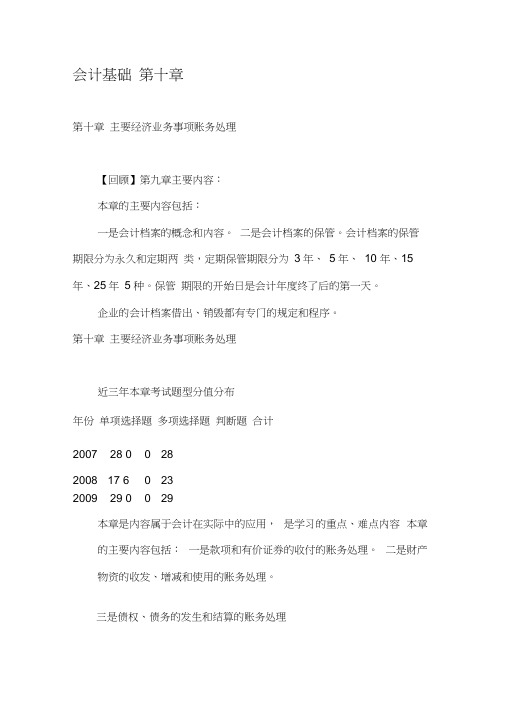 会计基础 第十章

第十章 主要经济业务事项账务处理

【回顾】第九章主要内容：

本章的主要内容包括：

一是会计档案的概念和内容。 二是会计档案的保管。会计档案的保管期限分为永久和定期两 类，定期保管期限分为 3 年、 5 年、 10 年、15 年、25 年 5 种。保管 期限的开始日是会计年度终了后的第一天。

企业的会计档案借出、销毁都有专门的规定和程序。

第十章 主要经济业务事项账务处理

近三年本章考试题型分值分布

年份 单项选择题 多项选择题 判断题 合计

2007 28 0 0 28

2008 17 6 0 23

2009 29 0 0 29

本章是内容属于会计在实际中的应用， 是学习的重点、难点内容 本章的主要内容包括： 一是款项和有价证券的收付的账务处理。 二是财产物资的收发、增减和使用的账务处理。

三是债权、债务的发生和结算的账务处理